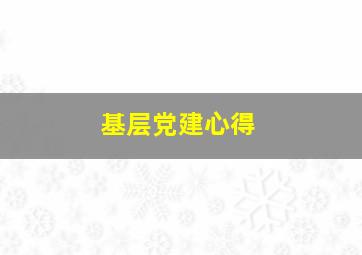 基层党建心得